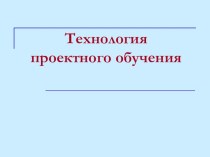 Технология проектного обучения